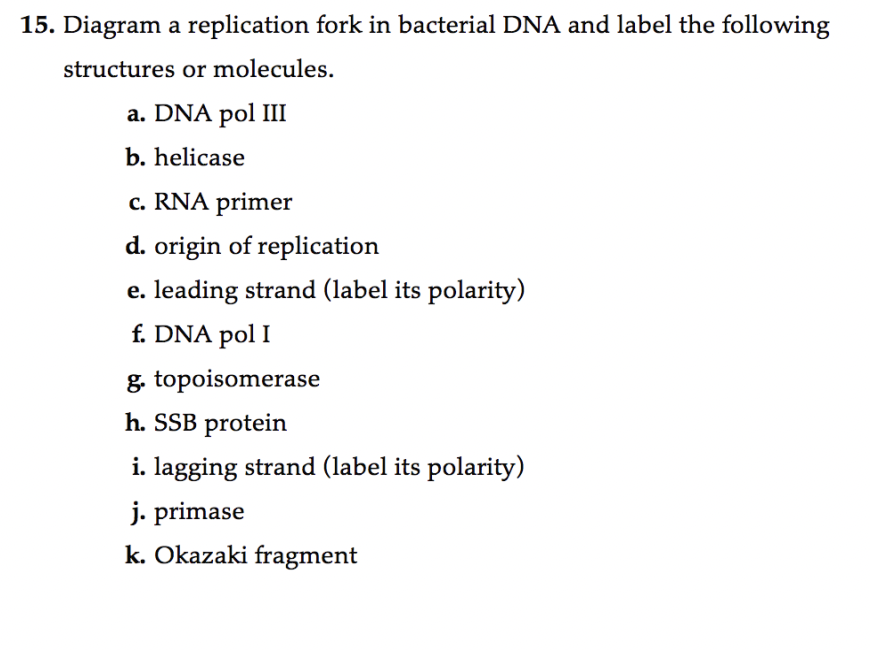 15. Diagram a replication fork in bacterial DNA and label the following structures or molecules.

a. DNA pol III
b. helicase
c. RNA primer
d. origin of replication
e. leading strand (label its polarity)
f. DNA pol I
g. topoisomerase
h. SSB protein
i. lagging strand (label its polarity)
j. primase
k. Okazaki fragment